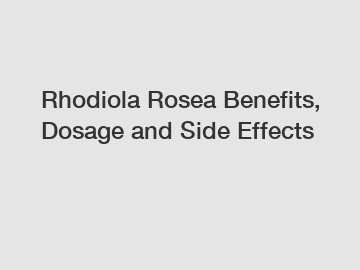 Rhodiola Rosea Benefits, Dosage and Side Effects